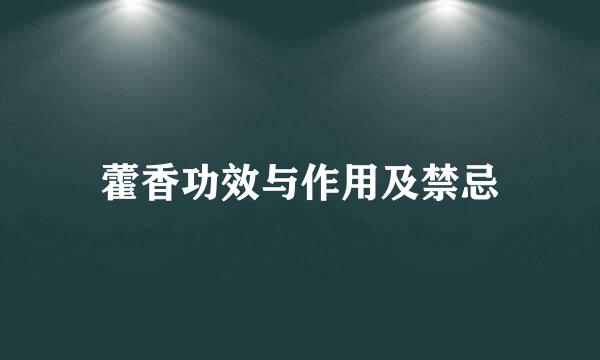 藿香功效与作用及禁忌